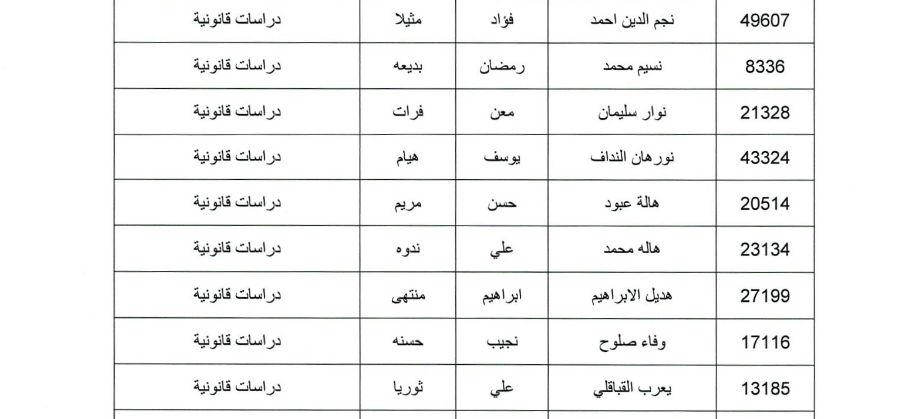 | 49607 | نجم الدين احمد | فؤاد | مثيلا | دراسات قانونية |
|---|---|---|---|---|
| 8336 | نسيم محمد | رمضان | بديعه | دراسات قانونية |
| 21328 | نوار سليمان | معن | فرات | دراسات قانونية |
| 43324 | نورهان النداف | يوسف | هيام | دراسات قانونية |
| 20514 | هالة عبود | حسن | مريم | دراسات قانونية |
| 23134 | هاله محمد | علي | ندوه | دراسات قانونية |
| 27199 | هديل الابراهيم | ابراهيم | منتهى | دراسات قانونية |
| 17116 | وفاء صلوح | نجيب | حسنه | دراسات قانونية |
| 13185 | يعرب القباقلي | علي | ثوريا | دراسات قانونية |